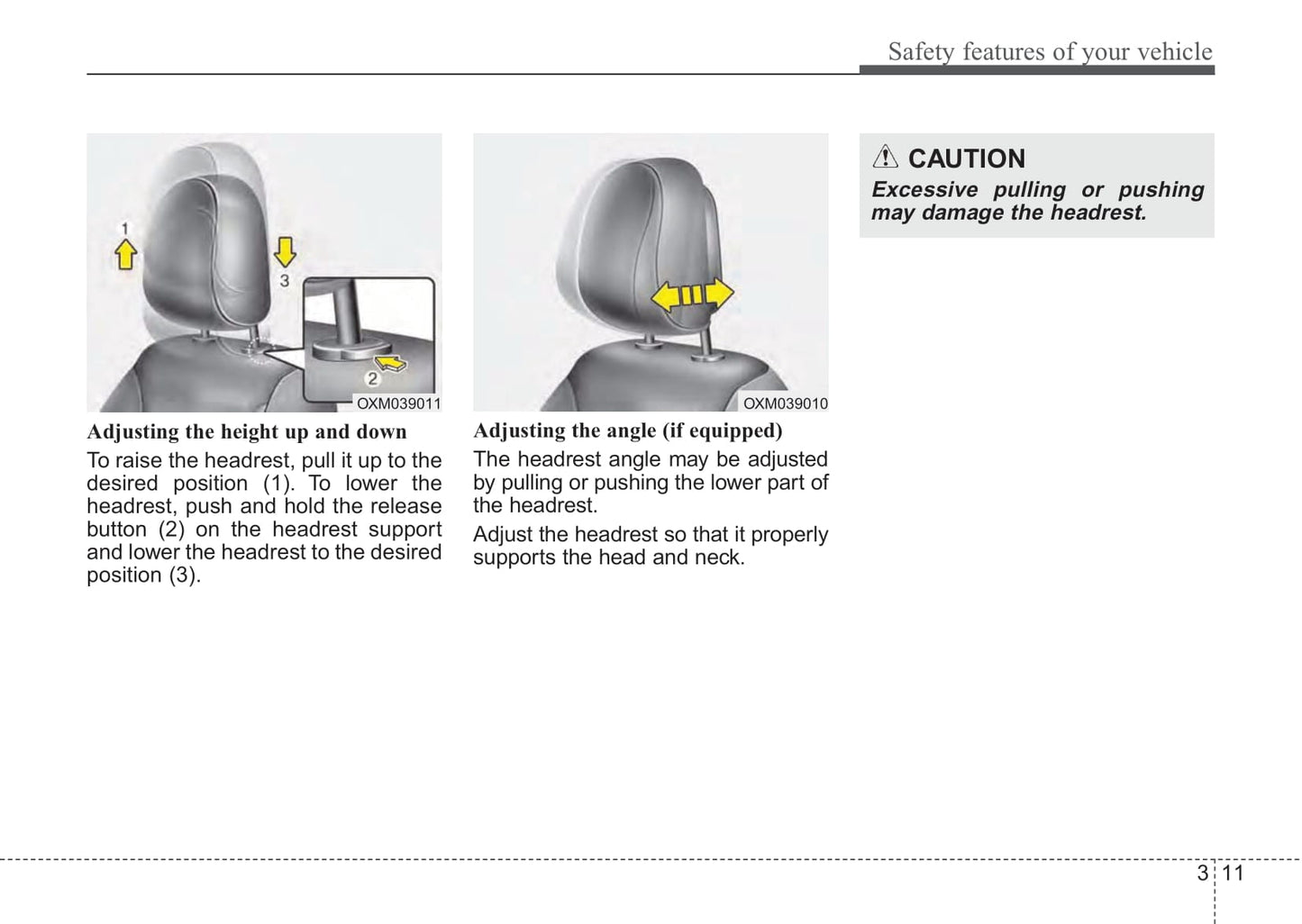 Safety features of your vehicle

1

3

2

OXM039011

Adjusting the height up and down

To raise the headrest, pull it up to the desired position (1). To lower the headrest, push and hold the release button (2) on the headrest support and lower the headrest to the desired position (3).

OXM039010

Adjusting the angle (if equipped)

The headrest angle may be adjusted by pulling or pushing the lower part of the headrest.

Adjust the headrest so that it properly supports the head and neck.

CAUTION

Excessive pulling or pushing may damage the headrest.

3 11